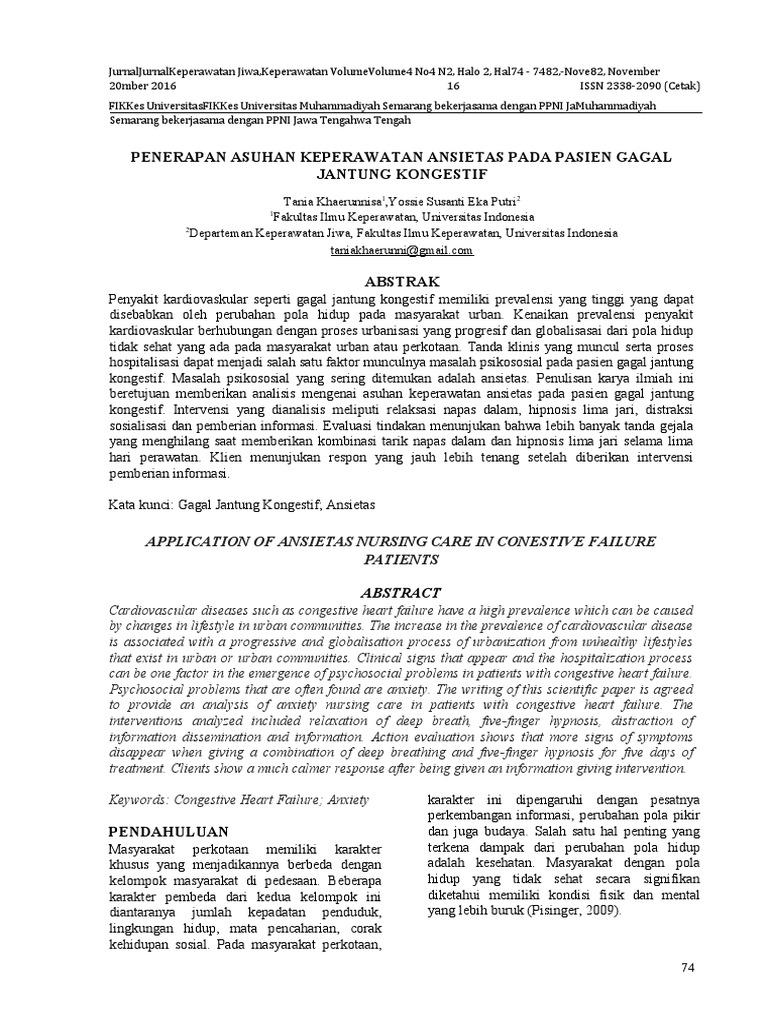 JurnalJurnalKeperawatan Jiwa,Keperawatan VolumeVolume4 No4 N2, Halo 2, Hal74 - 7482,-Nove82, November 20mber 2016 16 ISSN 2338-2090 (Cetak)

FIKKes UniversitasFIKKes Universitas Muhammadiyah Semarang bekerjasama dengan PPNI JaMuhammadiyah Semarang bekerjasama dengan PPNI Jawa Tengahwa Tengah

PENERAPAN ASUHAN KEPERAWATAN ANSIETAS PADA PASIEN GAGAL JANTUNG KONGESTIF

Tania Khaerunnisa$^1$,Yossie Susanti Eka Putri$^2$
$^1$Fakultas Ilmu Keperawatan, Universitas Indonesia
$^2$Departeman Keperawatan Jiwa, Fakultas Ilmu Keperawatan, Universitas Indonesia
taniakhaerunni@gmail.com

ABSTRAK

Penyakit kardiovaskular seperti gagal jantung kongestif memiliki prevalensi yang tinggi yang dapat disebabkan oleh perubahan pola hidup pada masyarakat urban. Kenaikan prevalensi penyakit kardiovaskular berhubungan dengan proses urbanisasi yang progresif dan globalisasai dari pola hidup tidak sehat yang ada pada masyarakat urban atau perkotaan. Tanda klinis yang muncul serta proses hospitalisasi dapat menjadi salah satu faktor munculnya masalah psikososial pada pasien gagal jantung kongestif. Masalah psikososial yang sering ditemukan adalah ansietas. Penulisan karya ilmiah ini beretujuan memberikan analisis mengenai asuhan keperawatan ansietas pada pasien gagal jantung kongestif. Intervensi yang dianalisis meliputi relaksasi napas dalam, hipnosis lima jari, distraksi sosialisasi dan pemberian informasi. Evaluasi tindakan menunjukan bahwa lebih banyak tanda gejala yang menghilang saat memberikan kombinasi tarik napas dalam dan hipnosis lima jari selama lima hari perawatan. Klien menunjukan respon yang jauh lebih tenang setelah diberikan intervensi pemberian informasi.

Kata kunci: Gagal Jantung Kongestif, Ansietas

APPLICATION OF ANSIETAS NURSING CARE IN CONESTIVE FAILURE PATIENTS

ABSTRACT

Cardiovascular diseases such as congestive heart failure have a high prevalence which can be caused by changes in lifestyle in urban communities. The increase in the prevalence of cardiovascular disease is associated with a progressive and globalisation process of urbanization from unhealthy lifestyles that exist in urban or urban communities. Clinical signs that appear and the hospitalization process can be one factor in the emergence of psychosocial problems in patients with congestive heart failure. Psychosocial problems that are often found are anxiety. The writing of this scientific paper is agreed to provide an analysis of anxiety nursing care in patients with congestive heart failure. The interventions analyzed included relaxation of deep breath, five-finger hypnosis, distraction of information dissemination and information. Action evaluation shows that more signs of symptoms disappear when giving a combination of deep breathing and five-finger hypnosis for five days of treatment. Clients show a much calmer response after being given an information giving intervention.

Keywords: Congestive Heart Failure; Anxiety

PENDAHULUAN

Masyarakat perkotaan memiliki karakter khusus yang menjadikannya berbeda dengan kelompok masyarakat di pedesaan. Beberapa karakter pembeda dari kedua kelompok ini diantaranya jumlah kepadatan penduduk, lingkungan hidup, mata pencaharian, corak kehidupan sosial. Pada masyarakat perkotaan, karakter ini dipengaruhi dengan pesatnya perkembangan informasi, perubahan pola pikir dan juga budaya. Salah satu hal penting yang terkena dampak dari perubahan pola hidup adalah kesehatan. Masyarakat dengan pola hidup yang tidak sehat secara signifikan diketahui memiliki kondisi fisik dan mental yang lebih buruk (Pisinger, 2009).

74